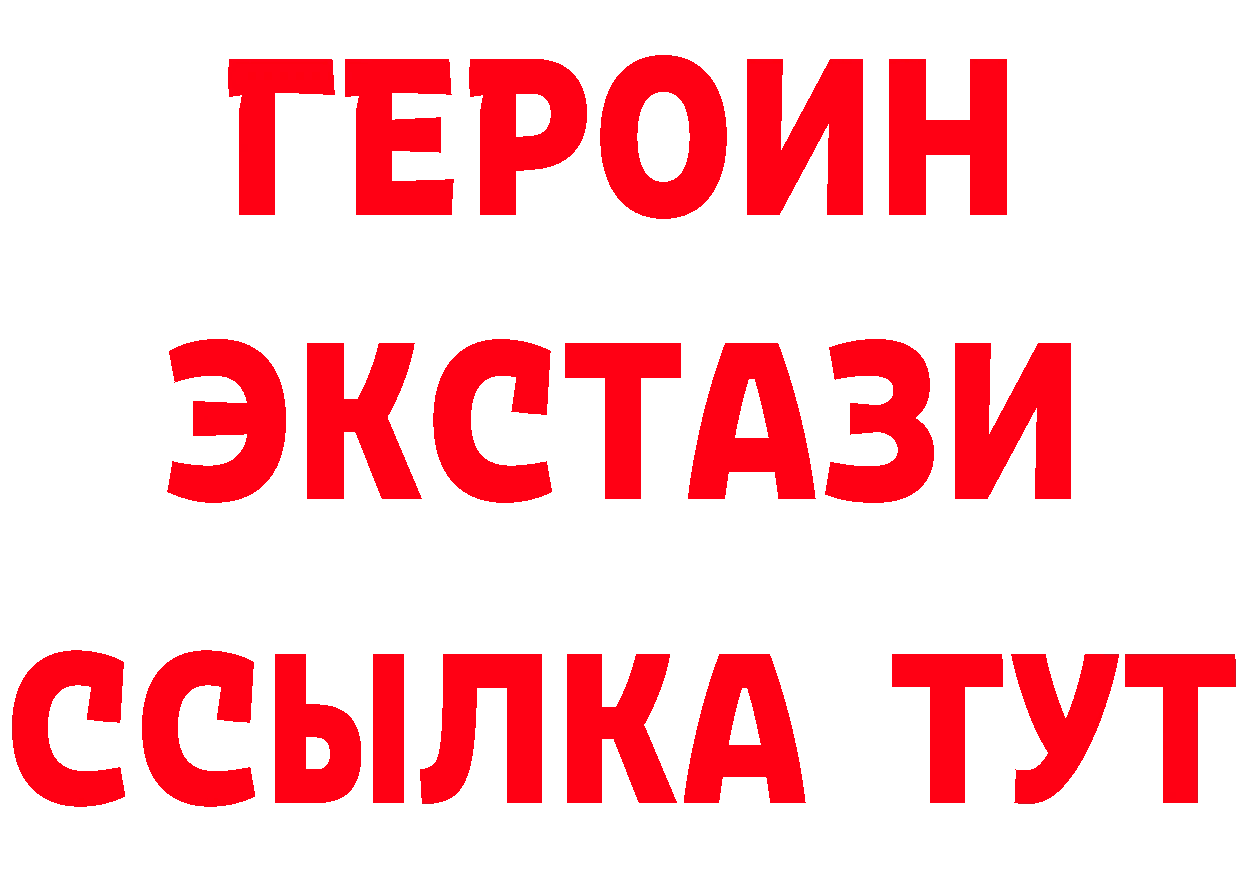 ГЕРОИН
ЭКСТАЗИ
ССЫЛКА ТУТ